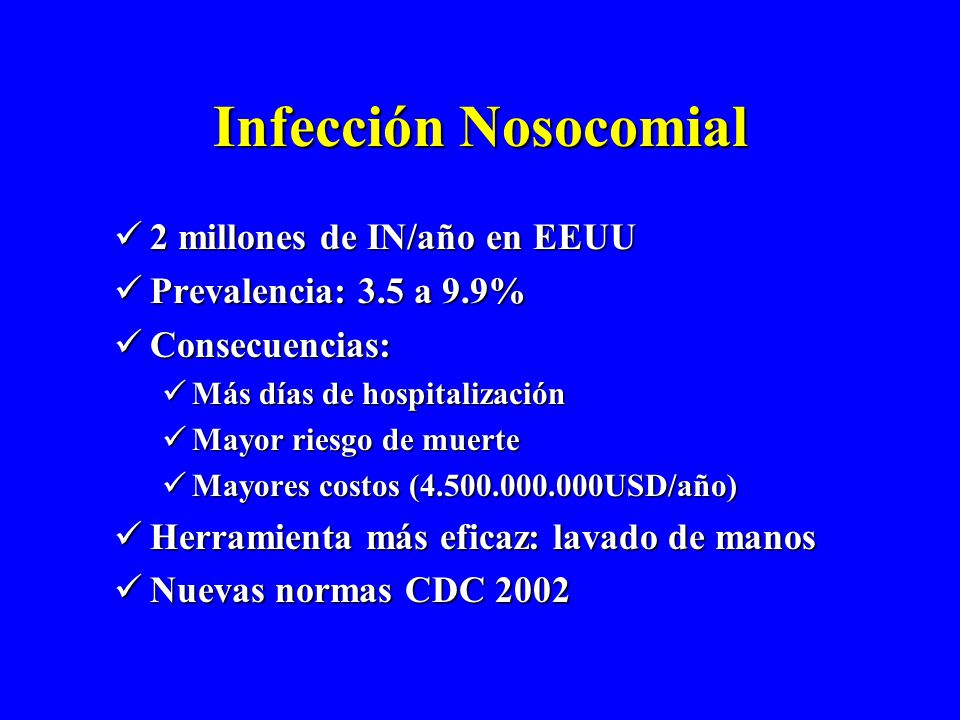 Infección Nosocomial

✓ 2 millones de IN/año en EEUU
✓ Prevalencia: 3.5 a 9.9%
✓ Consecuencias:
✓ Más días de hospitalización
✓ Mayor riesgo de muerte
✓ Mayores costos (4.500.000.000USD/año)
✓ Herramienta más eficaz: lavado de manos
✓ Nuevas normas CDC 2002